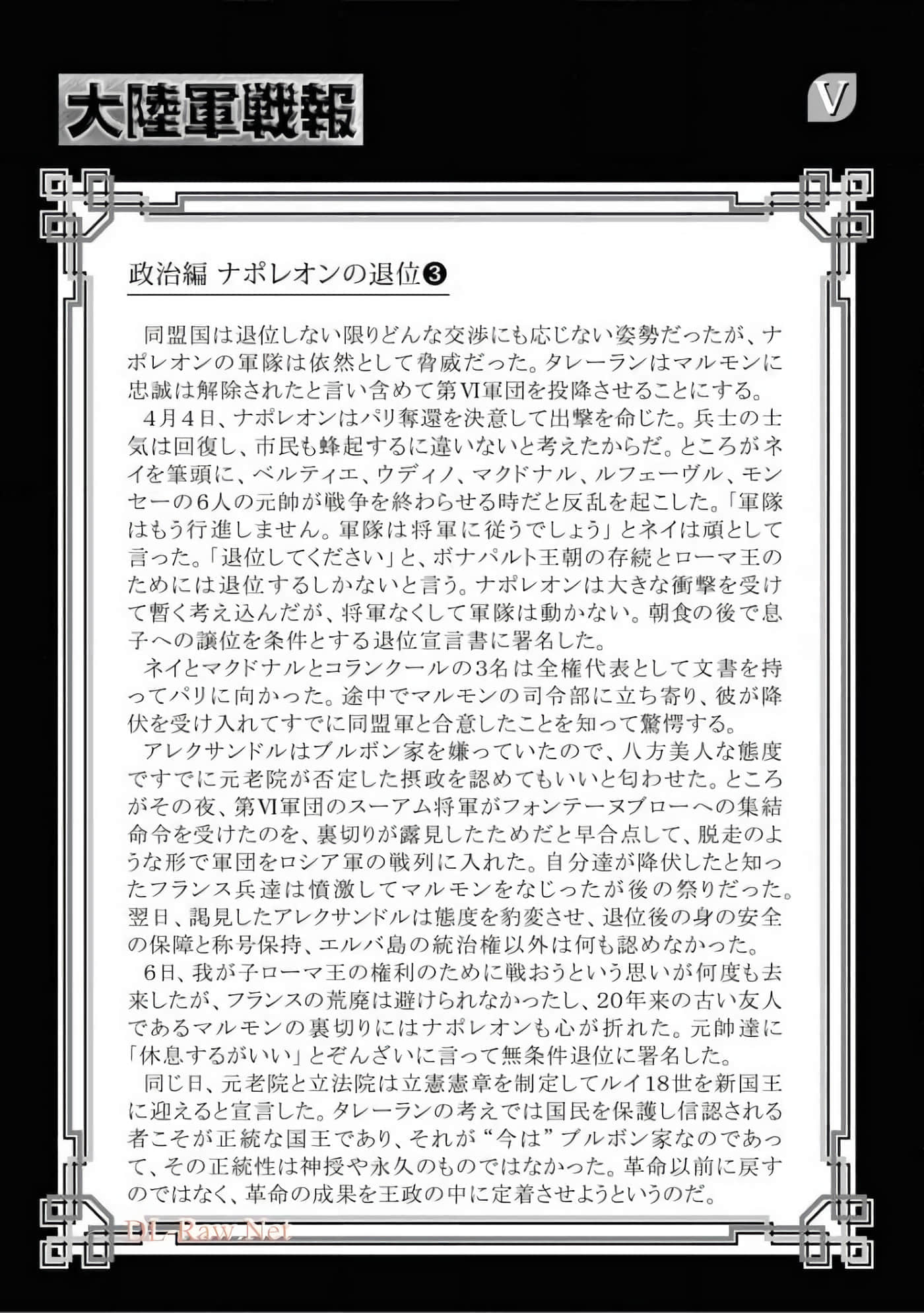 大陸軍戦報

V

政治編 ナポレオンの退位❸

同盟国は退位しない限りどんな交渉にも応じない姿勢だったが、ナポレオンの軍隊は依然として脅威だった。タレーランはマルモンに忠誠は解除されたと言い含めて第VI軍団を投降させることにする。

4月4日、ナポレオンはパリ奪還を決意して出撃を命じた。兵士の士気は回復し、市民も蜂起するに違いないと考えたからだ。ところがネイを筆頭に、ベルティエ、ウディノ、マクドナル、ルフェーヴル、モンセーの6人の元帥が戦争を終わらせる時だと反乱を起こした。「軍隊はもう行進しません。軍隊は将軍に従うでしょう」とネイは頑として言った。「退位してください」と、ボナパルト王朝の存続とローマ王のためには退位するしかないと言う。ナポレオンは大きな衝撃を受けて暫く考え込んだが、将軍なくして軍隊は動かない。朝食の後で息子への譲位を条件とする退位宣言書に署名した。

ネイとマクドナルとコランクールの3名は全権代表として文書を持ってパリに向かった。途中でマルモンの司令部に立ち寄り、彼が降伏を受け入れてすでに同盟軍と合意したことを知って驚愕する。

アレクサンドルはブルボン家を嫌っていたので、八方美人な態度ですでに元老院が否定した摂政を認めてもいいと匂わせた。ところがその夜、第VI軍団のスーアム将軍がフォンテーヌブローへの集結命令を受けたのを、裏切りが露見したためだと早合点して、脱走のような形で軍団をロシア軍の戦列に入れた。自分達が降伏したと知ったフランス兵達は憤激してマルモンをなじったが後の祭りだった。翌日、謁見したアレクサンドルは態度を豹変させ、退位後の身の安全の保障と称号保持、エルバ島の統治権以外は何も認めなかった。

6日、我が子ローマ王の権利のために戦おうという思いが何度も去来したが、フランスの荒廃は避けられなかったし、20年来の古い友人であるマルモンの裏切りにはナポレオンも心が折れた。元帥達に「休息するがいい」とぞんざいに言って無条件退位に署名した。

同じ日、元老院と立法院は立憲憲章を制定してルイ18世を新国王に迎えると宣言した。タレーランの考えでは国民を保護し信認される者こそが正統な国王であり、それが“今は”ブルボン家なのであって、その正統性は神授や永久のものではなかった。革命以前に戻すのではなく、革命の成果を王政の中に定着させようというのだ。

DL-Raw.Net